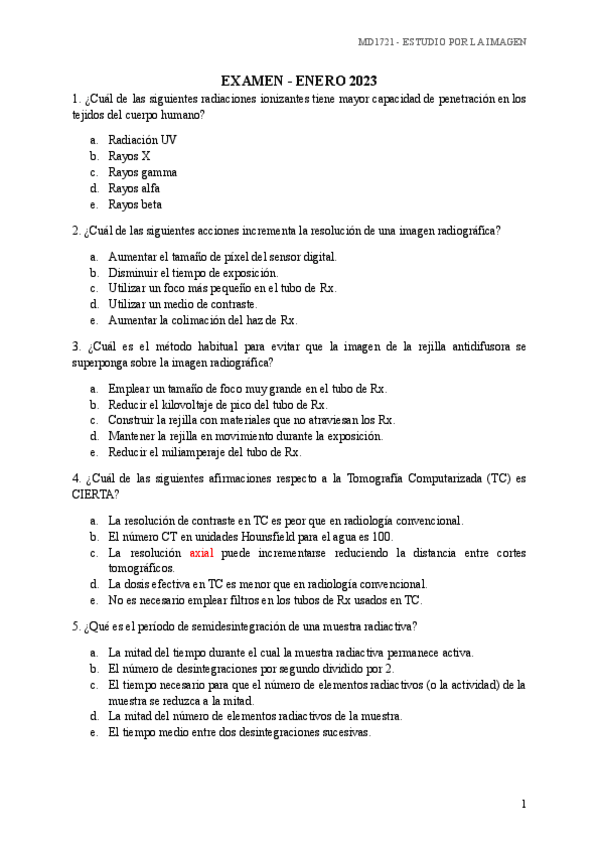 MD1721 - ESTUDIO POR LA IMAGEN

EXAMEN - ENERO 2023

1. ¿Cuál de las siguientes radiaciones ionizantes tiene mayor capacidad de penetración en los tejidos del cuerpo humano?

a. Radiación UV
b. Rayos X
c. Rayos gamma
d. Rayos alfa
e. Rayos beta

2. ¿Cuál de las siguientes acciones incrementa la resolución de una imagen radiográfica?

a. Aumentar el tamaño de píxel del sensor digital.
b. Disminuir el tiempo de exposición.
c. Utilizar un foco más pequeño en el tubo de Rx.
d. Utilizar un medio de contraste.
e. Aumentar la colimación del haz de Rx.

3. ¿Cuál es el método habitual para evitar que la imagen de la rejilla antidifusora se superponga sobre la imagen radiográfica?

a. Emplear un tamaño de foco muy grande en el tubo de Rx.
b. Reducir el kilovoltaje de pico del tubo de Rx.
c. Construir la rejilla con materiales que no atraviesan los Rx.
d. Mantener la rejilla en movimiento durante la exposición.
e. Reducir el miliamperaje del tubo de Rx.

4. ¿Cuál de las siguientes afirmaciones respecto a la Tomografía Computarizada (TC) es CIERTA?

a. La resolución de contraste en TC es peor que en radiología convencional.
b. El número CT en unidades Hounsfield para el agua es 100.
c. La resolución axial puede incrementarse reduciendo la distancia entre cortes tomográficos.
d. La dosis efectiva en TC es menor que en radiología convencional.
e. No es necesario emplear filtros en los tubos de Rx usados en TC.

5. ¿Qué es el periodo de semidesintegración de una muestra radiactiva?

a. La mitad del tiempo durante el cual la muestra radiactiva permanece activa.
b. El número de desintegraciones por segundo dividido por 2.
c. El tiempo necesario para que el número de elementos radiactivos (o la actividad) de la muestra se reduzca a la mitad.
d. La mitad del número de elementos radiactivos de la muestra.
e. El tiempo medio entre dos desintegraciones sucesivas.

1